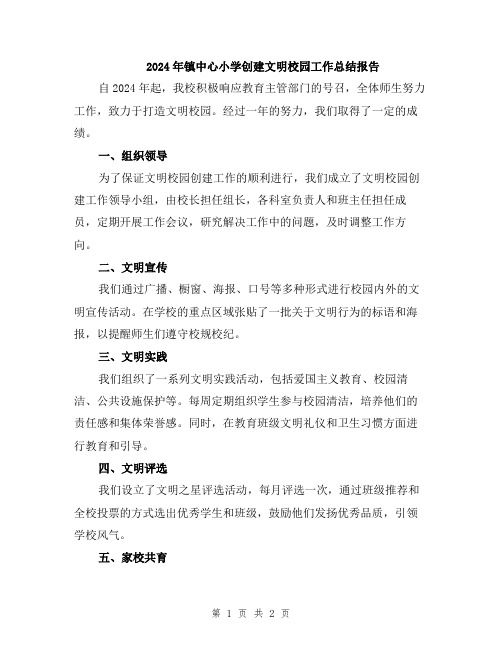 2024年镇中心小学创建文明校园工作总结报告

自2024年起，我校积极响应教育主管部门的号召，全体师生努力工作，致力于打造文明校园。经过一年的努力，我们取得了一定的成绩。

一、组织领导

为了保证文明校园创建工作的顺利进行，我们成立了文明校园创建工作领导小组，由校长担任组长，各科室负责人和班主任担任成员，定期开展工作会议，研究解决工作中的问题，及时调整工作方向。

二、文明宣传

我们通过广播、橱窗、海报、口号等多种形式进行校园内外的文明宣传活动。在学校的重点区域张贴了一批关于文明行为的标语和海报，以提醒师生们遵守校规校纪。

三、文明实践

我们组织了一系列文明实践活动，包括爱国主义教育、校园清洁、公共设施保护等。每周定期组织学生参与校园清洁，培养他们的责任感和集体荣誉感。同时，在教育班级文明礼仪和卫生习惯方面进行教育和引导。

四、文明评选

我们设立了文明之星评选活动，每月评选一次，通过班级推荐和全校投票的方式选出优秀学生和班级，鼓励他们发扬优秀品质，引领学校风气。

五、家校共育

第 1 页 共 2 页